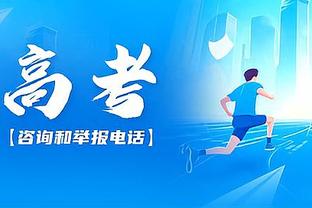 高考

【咨询和举报电话】